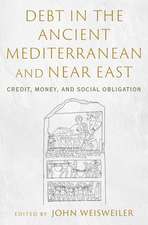 DEBT IN THE ANCIENT MEDITERRANEAN AND NEAR EAST

CREDIT, MONEY, AND SOCIAL OBLIGATION

EDITED BY JOHN WEISWEILER